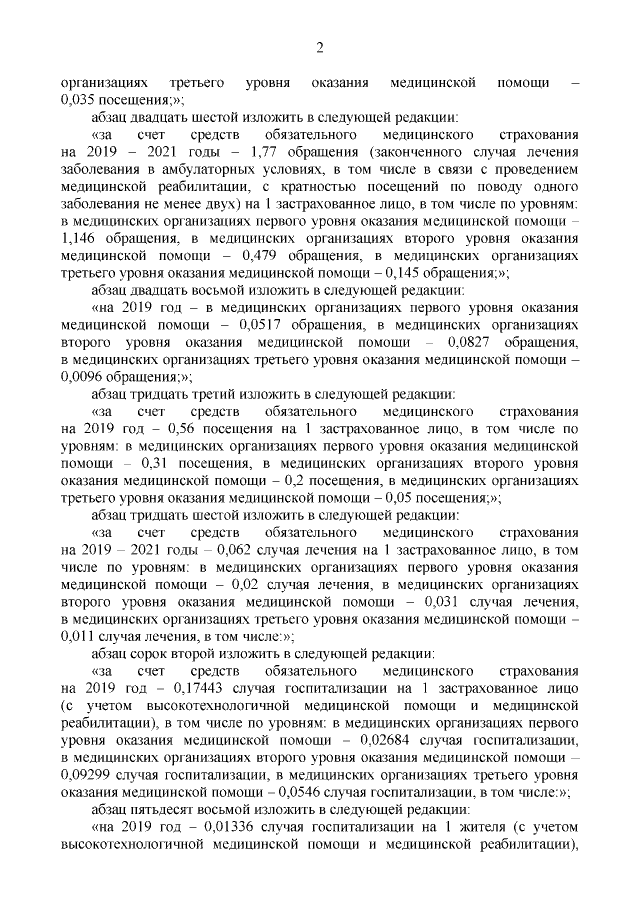 2

организациях третьего уровня оказания медицинской помощи – 0,035 посещения;»;

абзац двадцать шестой изложить в следующей редакции:

«за счет средств обязательного медицинского страхования на 2019 – 2021 годы – 1,77 обращения (законченного случая лечения заболевания в амбулаторных условиях, в том числе в связи с проведением медицинской реабилитации, с кратностью посещений по поводу одного заболевания не менее двух) на 1 застрахованное лицо, в том числе по уровням: в медицинских организациях первого уровня оказания медицинской помощи – 1,146 обращения, в медицинских организациях второго уровня оказания медицинской помощи – 0,479 обращения, в медицинских организациях третьего уровня оказания медицинской помощи – 0,145 обращения;»;

абзац двадцать восьмой изложить в следующей редакции:

«на 2019 год – в медицинских организациях первого уровня оказания медицинской помощи – 0,0517 обращения, в медицинских организациях второго уровня оказания медицинской помощи – 0,0827 обращения, в медицинских организациях третьего уровня оказания медицинской помощи – 0,0096 обращения;»;

абзац тридцать третий изложить в следующей редакции:

«за счет средств обязательного медицинского страхования на 2019 год – 0,56 посещения на 1 застрахованное лицо, в том числе по уровням: в медицинских организациях первого уровня оказания медицинской помощи – 0,31 посещения, в медицинских организациях второго уровня оказания медицинской помощи – 0,2 посещения, в медицинских организациях третьего уровня оказания медицинской помощи – 0,05 посещения;»;

абзац тридцать шестой изложить в следующей редакции:

«за счет средств обязательного медицинского страхования на 2019 – 2021 годы – 0,062 случая лечения на 1 застрахованное лицо, в том числе по уровням: в медицинских организациях первого уровня оказания медицинской помощи – 0,02 случая лечения, в медицинских организациях второго уровня оказания медицинской помощи – 0,031 случая лечения, в медицинских организациях третьего уровня оказания медицинской помощи – 0,011 случая лечения, в том числе:»;

абзац сорок второй изложить в следующей редакции:

«за счет средств обязательного медицинского страхования на 2019 год – 0,17443 случая госпитализации на 1 застрахованное лицо (с учетом высокотехнологичной медицинской помощи и медицинской реабилитации), в том числе по уровням: в медицинских организациях первого уровня оказания медицинской помощи – 0,02684 случая госпитализации, в медицинских организациях второго уровня оказания медицинской помощи – 0,09299 случая госпитализации, в медицинских организациях третьего уровня оказания медицинской помощи – 0,0546 случая госпитализации, в том числе:»;

абзац пятьдесят восьмой изложить в следующей редакции:

«на 2019 год – 0,01336 случая госпитализации на 1 жителя (с учетом высокотехнологичной медицинской помощи и медицинской реабилитации),